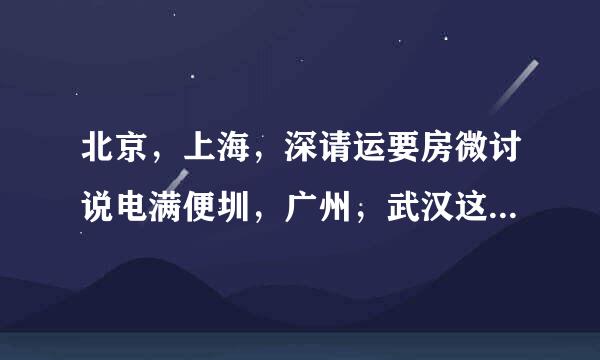 北京，上海，深请运要房微讨说电满便圳，广州；武汉这...